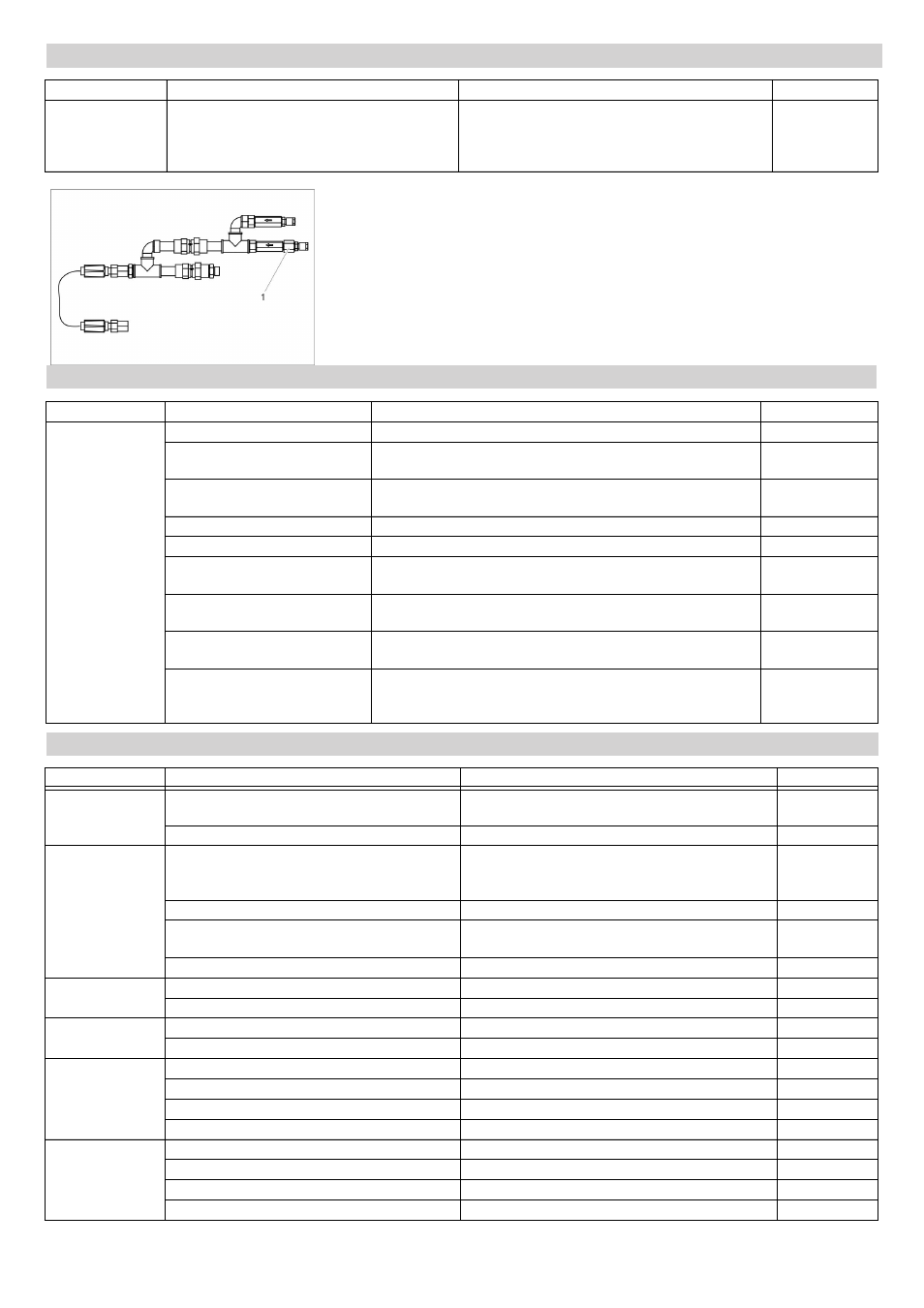 1